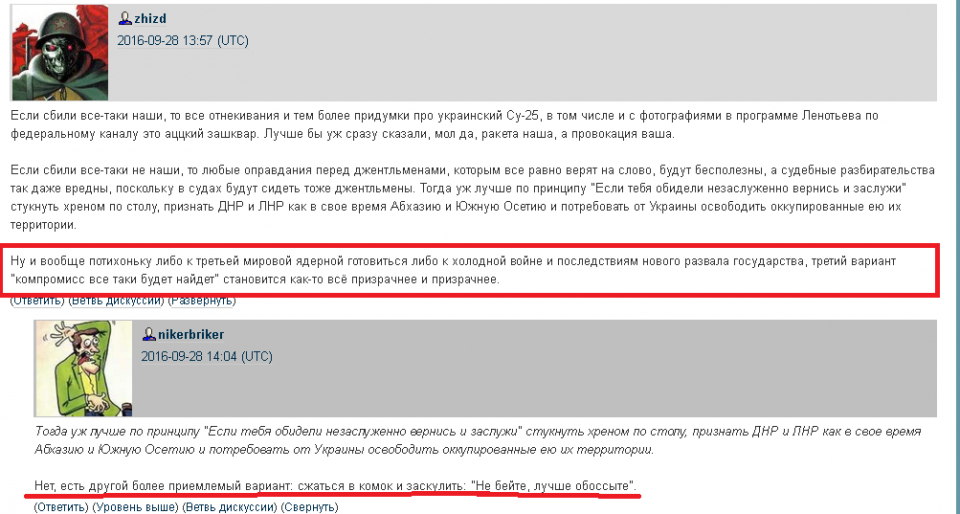 zhizd
2016-09-28 13:57 (UTC)

Если сбили все-таки наши, то все отнекивания и тем более придумки про украинский Су-25, в том числе и с фотографиями в программе Ленотьева по федеральному каналу это аццкий зашквар. Лучше бы уж сразу сказали, мол да, ракета наша, а провокация ваша.

Если сбили все-таки не наши, то любые оправдания перед джентльменами, которым все равно верят на слово, будут бесполезны, а судебные разбирательства так даже вредны, поскольку в судах будут сидеть тоже джентльмены. Тогда уж лучше по принципу "Если тебя обидели незаслуженно вернись и заслужи" стукнуть хреном по столу, признать ДНР и ЛНР как в свое время Абхазию и Южную Осетию и потребовать от Украины освободить оккупированные ею их территории.

Ну и вообще потихоньку либо к третьей мировой ядерной готовиться либо к холодной войне и последствиям нового развала государства, третий вариант "компромисс все таки будет найдет" становится как-то всё призрачнее и призрачнее.

(Ответить) (Ветвь дискуссии) (Развернуть)

nikerbriker
2016-09-28 14:04 (UTC)

Тогда уж лучше по принципу "Если тебя обидели незаслуженно вернись и заслужи" стукнуть хреном по столу, признать ДНР и ЛНР как в свое время Абхазию и Южную Осетию и потребовать от Украины освободить оккупированные ею их территории.

Нет, есть другой более приемлемый вариант: сжаться в комок и заскулить: "Не бейте, лучше обоссыте".

(Ответить) (Уровень выше) (Ветвь дискуссии) (Свернуть)